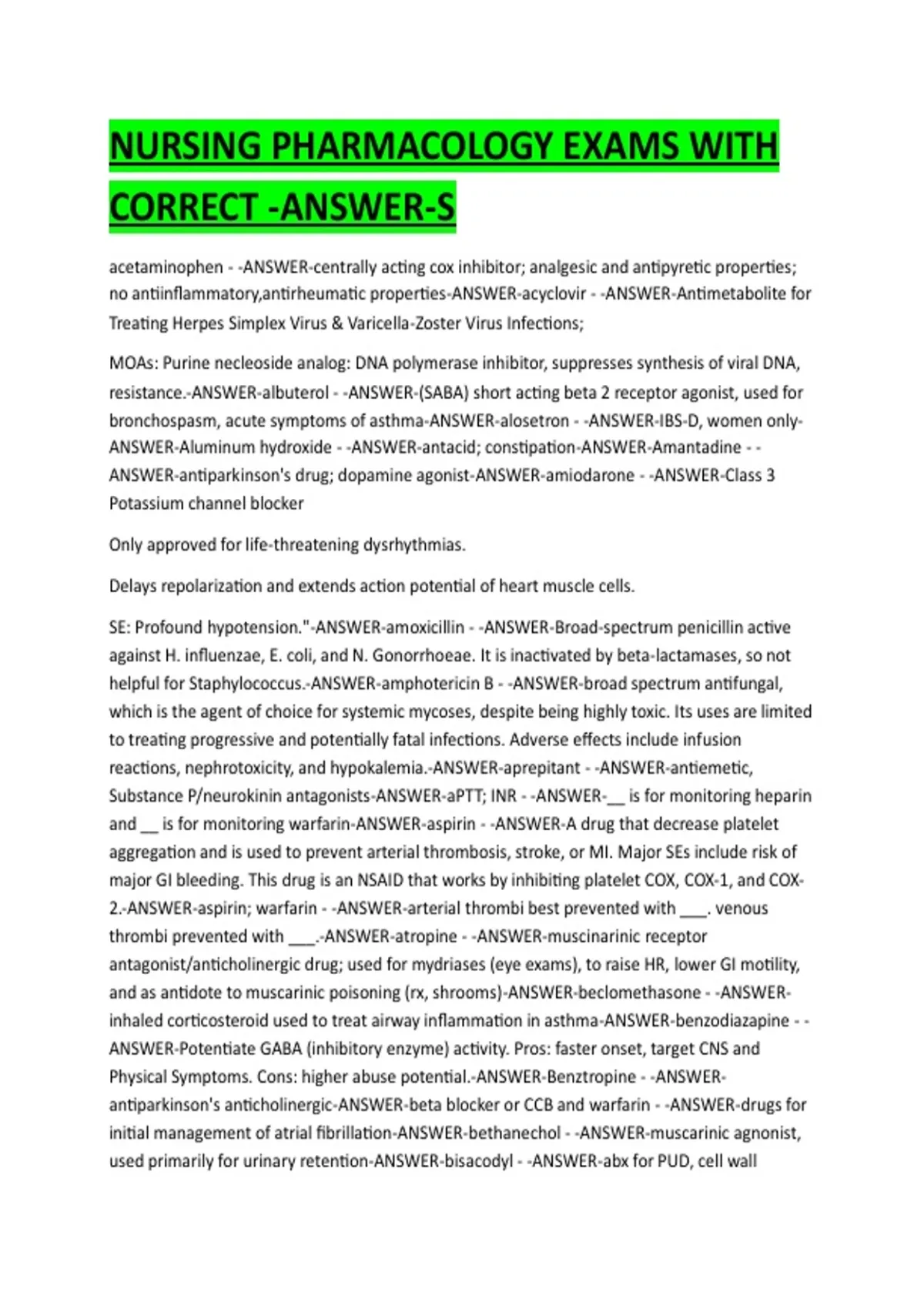 NURSING PHARMACOLOGY EXAMS WITH CORRECT -ANSWER-S

acetaminophen - -ANSWER-centrally acting cox inhibitor; analgesic and antipyretic properties; no antiinflammatory,antirheumatic properties-ANSWER-acyclovir - -ANSWER-Antimetabolite for Treating Herpes Simplex Virus & Varicella-Zoster Virus Infections;

MOAs: Purine necleoside analog: DNA polymerase inhibitor, suppresses synthesis of viral DNA, resistance.-ANSWER-albuterol - -ANSWER-(SABA) short acting beta 2 receptor agonist, used for bronchospasm, acute symptoms of asthma-ANSWER-alosetron - -ANSWER-IBS-D, women only-ANSWER-Aluminum hydroxide - -ANSWER-antacid; constipation-ANSWER-Amantadine - -ANSWER-antiparkinson's drug; dopamine agonist-ANSWER-amiodarone - -ANSWER-Class 3 Potassium channel blocker

Only approved for life-threatening dysrhythmias.

Delays repolarization and extends action potential of heart muscle cells.

SE: Profound hypotension."-ANSWER-amoxicillin - -ANSWER-Broad-spectrum penicillin active against H. influenzae, E. coli, and N. Gonorrhoeae. It is inactivated by beta-lactamases, so not helpful for Staphylococcus.-ANSWER-amphotericin B - -ANSWER-broad spectrum antifungal, which is the agent of choice for systemic mycoses, despite being highly toxic. Its uses are limited to treating progressive and potentially fatal infections. Adverse effects include infusion reactions, nephrotoxicity, and hypokalemia.-ANSWER-aprepitant - -ANSWER-antiemetic, Substance P/neurokinin antagonists-ANSWER-aPTT; INR - -ANSWER-__ is for monitoring heparin and __ is for monitoring warfarin-ANSWER-aspirin - -ANSWER-A drug that decrease platelet aggregation and is used to prevent arterial thrombosis, stroke, or MI. Major SEs include risk of major GI bleeding. This drug is an NSAID that works by inhibiting platelet COX, COX-1, and COX-2.-ANSWER-aspirin; warfarin - -ANSWER-arterial thrombi best prevented with ___. venous thrombi prevented with ___.-ANSWER-atropine - -ANSWER-muscinarinic receptor antagonist/anticholinergic drug; used for mydriases (eye exams), to raise HR, lower GI motility, and as antidote to muscarinic poisoning (rx, shrooms)-ANSWER-beclomethasone - -ANSWER-inhaled corticosteroid used to treat airway inflammation in asthma-ANSWER-benzodiazapine - -ANSWER-Potentiate GABA (inhibitory enzyme) activity. Pros: faster onset, target CNS and Physical Symptoms. Cons: higher abuse potential.-ANSWER-Benztropine - -ANSWER-antiparkinson's anticholinergic-ANSWER-beta blocker or CCB and warfarin - -ANSWER-drugs for initial management of atrial fibrillation-ANSWER-bethanechol - -ANSWER-muscarinic agnonist, used primarily for urinary retention-ANSWER-bisacodyl - -ANSWER-abx for PUD, cell wall